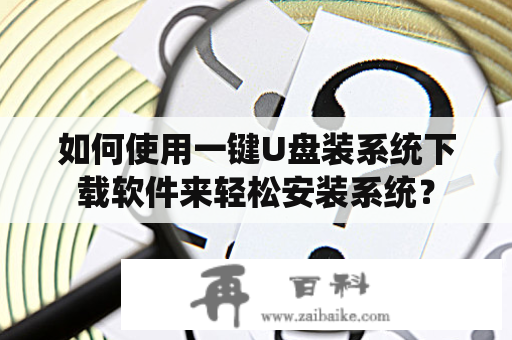 如何使用一键U盘装系统下载软件来轻松安装系统？

再 百科
www.zaibaike.com